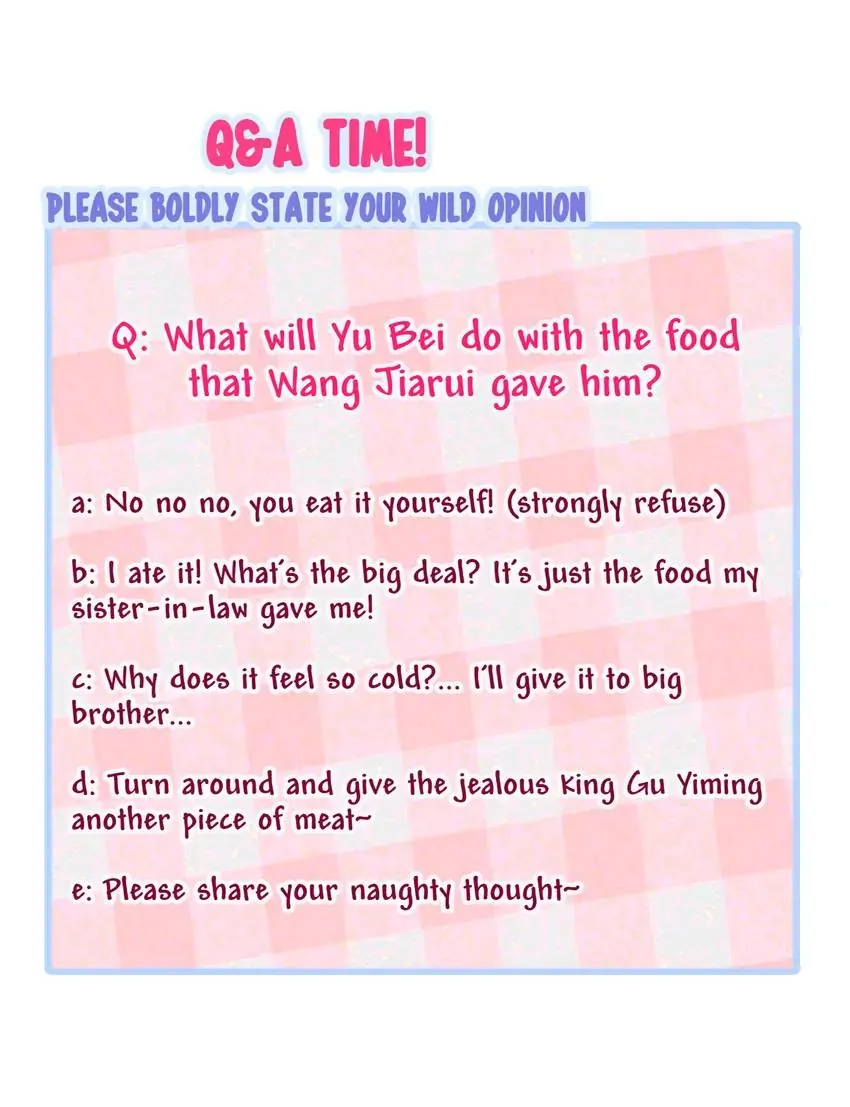 Q&A TIME!

PLEASE BOLDLY STATE YOUR WILD OPINION

Q: What will Yu Bei do with the food that Wang Jiarui gave him?

a: No no no, you eat it yourself! (strongly refuse)

b: I ate it! What's the big deal? It's just the food my sister-in-law gave me!

c: Why does it feel so cold?... I'll give it to big brother...

d: Turn around and give the jealous king Gu Yiming another piece of meat~

e: Please share your naughty thought~